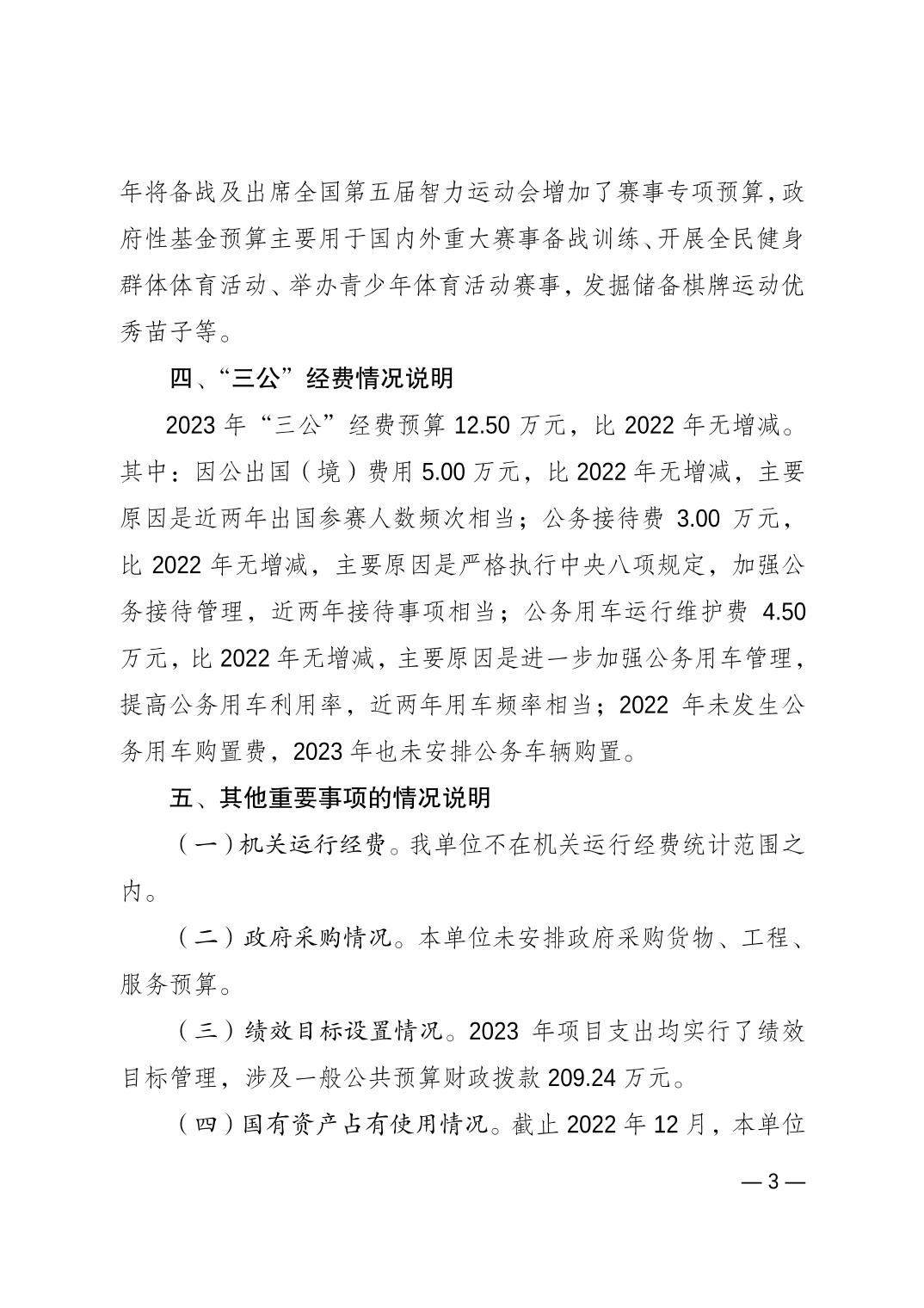 年将备战及出席全国第五届智力运动会增加了赛事专项预算，政府性基金预算主要用于国内外重大赛事备战训练、开展全民健身群体体育活动、举办青少年体育活动赛事，发掘储备棋牌运动优秀苗子等。

四、“三公”经费情况说明

2023 年“三公”经费预算 12.50 万元，比 2022 年无增减。其中：因公出国（境）费用 5.00 万元，比 2022 年无增减，主要原因是近两年出国参赛人数频次相当；公务接待费 3.00 万元，比 2022 年无增减，主要原因是严格执行中央八项规定，加强公务接待管理，近两年接待事项相当；公务用车运行维护费 4.50 万元，比 2022 年无增减，主要原因是进一步加强公务用车管理，提高公务用车利用率，近两年用车频率相当；2022 年未发生公务用车购置费，2023 年也未安排公务车辆购置。

五、其他重要事项的情况说明

（一）机关运行经费。我单位不在机关运行经费统计范围之内。

（二）政府采购情况。本单位未安排政府采购货物、工程、服务预算。

（三）绩效目标设置情况。2023 年项目支出均实行了绩效目标管理，涉及一般公共预算财政拨款 209.24 万元。

（四）国有资产占有使用情况。截止 2022 年 12 月，本单位

— 3 —